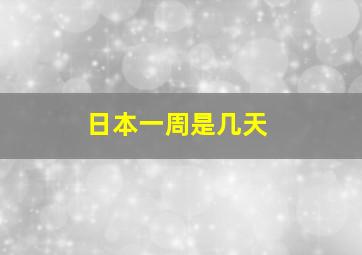 日本一周是几天